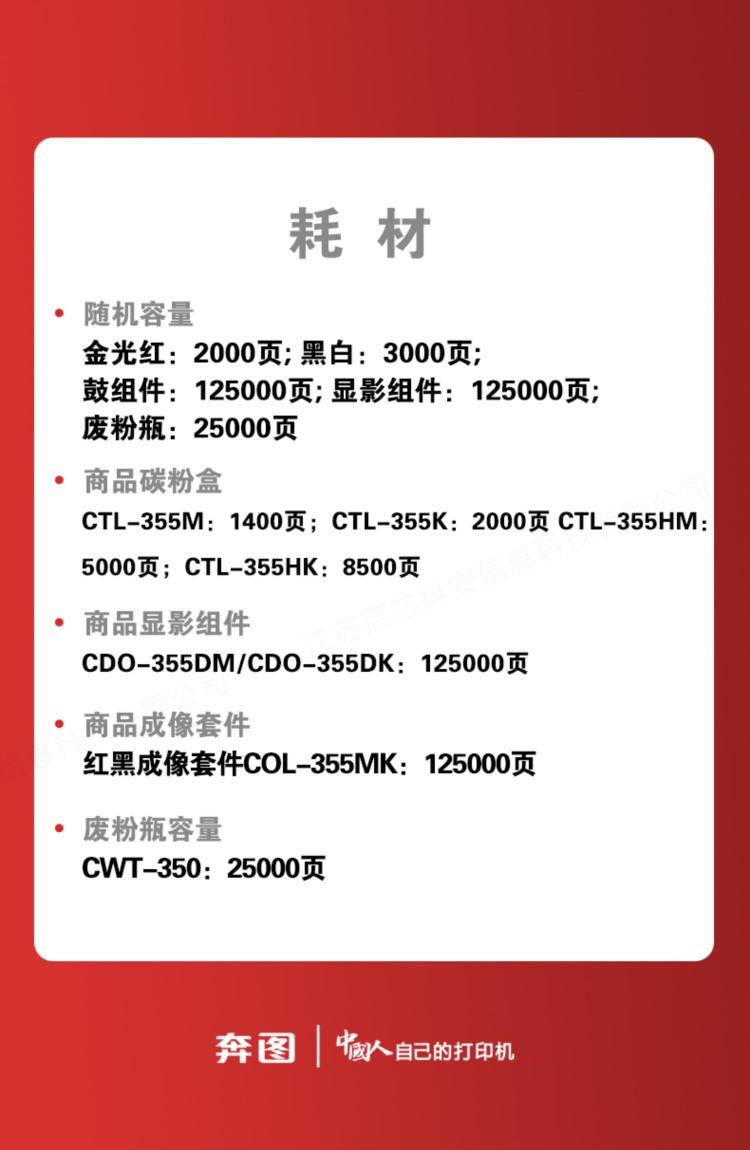 耗 材

• 随机容量
金光红：2000页; 黑白：3000页;
鼓组件：125000页; 显影组件：125000页;
废粉瓶：25000页

• 商品碳粉盒
CTL-355M：1400页；CTL-355K：2000页 CTL-355HM：5000页；CTL-355HK：8500页

• 商品显影组件
CDO-355DM/CDO-355DK：125000页

• 商品成像套件
红黑成像套件COL-355MK：125000页

• 废粉瓶容量
CWT-350：25000页

江苏宸芯科安信息科技有限公司

奔图 | 中国人自己的打印机